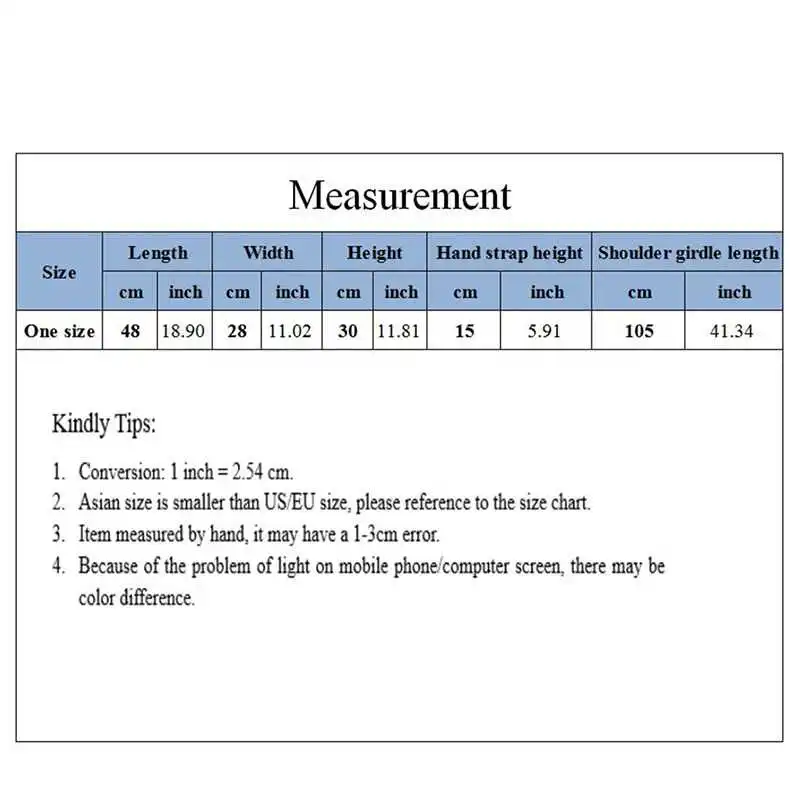 Measurement

| Size | Length | | Width | | Height | | Hand strap height | | Shoulder girdle length | |
|---|---|---|---|---|---|---|---|---|---|---|
| | cm | inch | cm | inch | cm | inch | cm | inch | cm | inch |
| One size | 48 | 18.90 | 28 | 11.02 | 30 | 11.81 | 15 | 5.91 | 105 | 41.34 |

Kindly Tips:

1. Conversion: 1 inch = 2.54 cm.
2. Asian size is smaller than US/EU size, please reference to the size chart.
3. Item measured by hand, it may have a 1-3cm error.
4. Because of the problem of light on mobile phone/computer screen, there may be color difference.